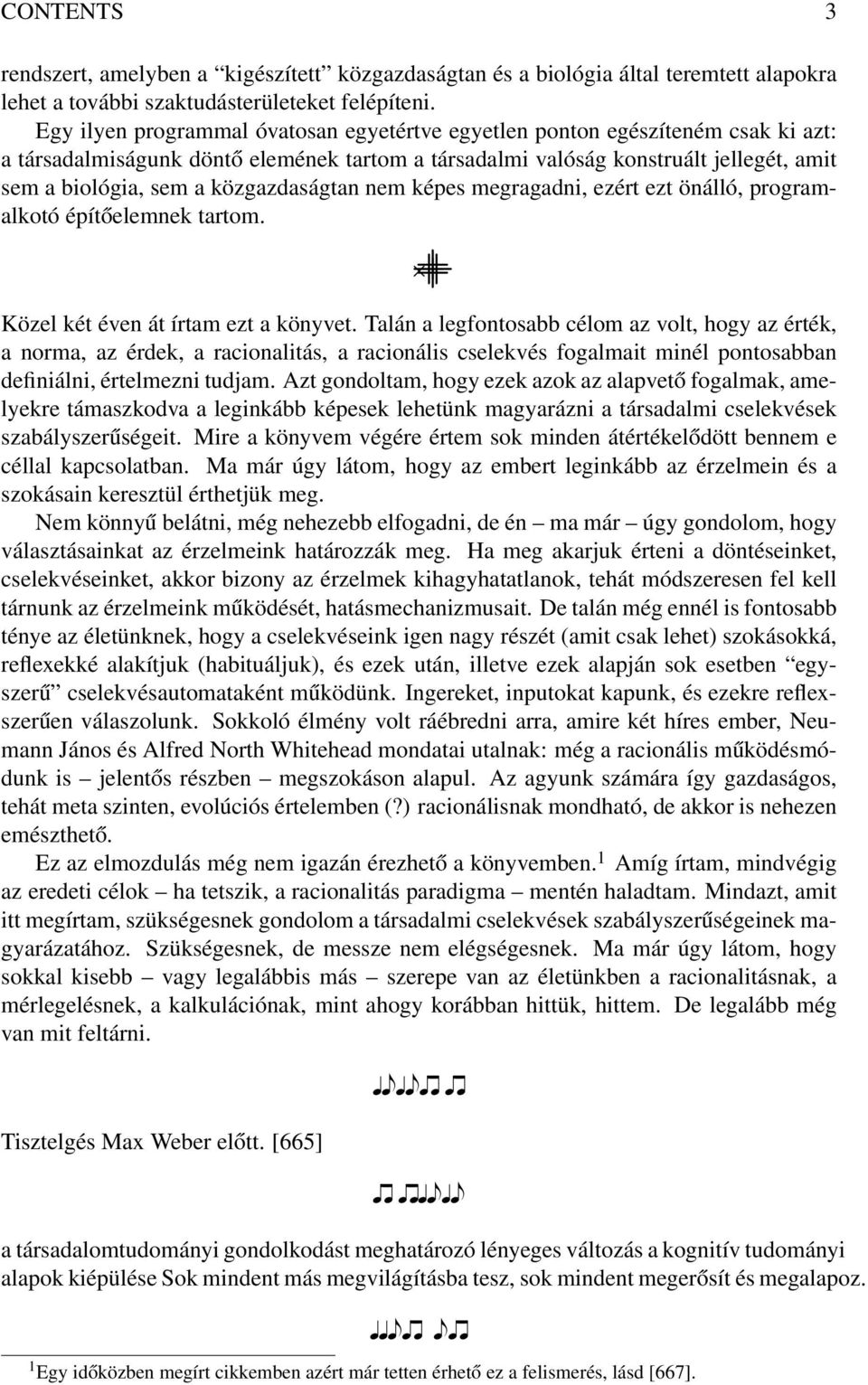 CONTENTS 3

rendszert, amelyben a “kigészített” közgazdaságtan és a biológia által teremtett alapokra lehet a további szaktudásterületeket felépíteni.

Egy ilyen programmal óvatosan egyetértve egyetlen ponton egészíteném csak ki azt: a társadalmiságunk döntő elemének tartom a társadalmi valóság konstruált jellegét, amit sem a biológia, sem a közgazdaságtan nem képes megragadni, ezért ezt önálló, programalkotó építőelemnek tartom.

Közel két éven át írtam ezt a könyvet. Talán a legfontosabb célom az volt, hogy az érték, a norma, az érdek, a racionalitás, a racionális cselekvés fogalmait minél pontosabban definiálni, értelmezni tudjam. Azt gondoltam, hogy ezek azok az alapvető fogalmak, amelyekre támaszkodva a leginkább képesek lehetünk magyarázni a társadalmi cselekvések szabályszerűségeit. Mire a könyvem végére értem sok minden átértékelődött bennem e céllal kapcsolatban. Ma már úgy látom, hogy az embert leginkább az érzelmein és a szokásain keresztül érthetjük meg.

Nem könnyű belátni, még nehezebb elfogadni, de én – ma már – úgy gondolom, hogy választásainkat az érzelmeink határozzák meg. Ha meg akarjuk érteni a döntéseinket, cselekvéseinket, akkor bizony az érzelmek kihagyhatatlanok, tehát módszeresen fel kell tárnunk az érzelmeink működését, hatásmechanizmusait. De talán még ennél is fontosabb ténye az életünknek, hogy a cselekvéseink igen nagy részét (amit csak lehet) szokásokká, reflexekké alakítjuk (habituáljuk), és ezek után, illetve ezek alapján sok esetben “egyszerű” cselekvésautomataként működünk. Ingereket, inputokat kapunk, és ezekre reflexszerűen válaszolunk. Sokkoló élmény volt ráébredni arra, amire két híres ember, Neumann János és Alfred North Whitehead mondatai utalnak: még a racionális működésmódunk is – jelentős részben – megszokáson alapul. Az agyunk számára így gazdaságos, tehát meta szinten, evolúciós értelemben (?) racionálisnak mondható, de akkor is nehezen emészthető.

Ez az elmozdulás még nem igazán érezhető a könyvemben.$^1$ Amíg írtam, mindvégig az eredeti célok – ha tetszik, a racionalitás paradigma – mentén haladtam. Mindazt, amit itt megírtam, szükségesnek gondolom a társadalmi cselekvések szabályszerűségeinek magyarázatához. Szükségesnek, de messze nem elégségesnek. Ma már úgy látom, hogy sokkal kisebb – vagy legalábbis más – szerepe van az életünkben a racionalitásnak, a mérlegelésnek, a kalkulációnak, mint ahogy korábban hittük, hittem. De legalább még van mit feltárni.

Tisztelgés Max Weber előtt. [665]

a társadalomtudományi gondolkodást meghatározó lényeges változás a kognitív tudományi alapok kiépülése Sok mindent más megvilágításba tesz, sok mindent megerősít és megalapoz.

$^1$Egy időközben megírt cikkemben azért már tetten érhető ez a felismerés, lásd [667].